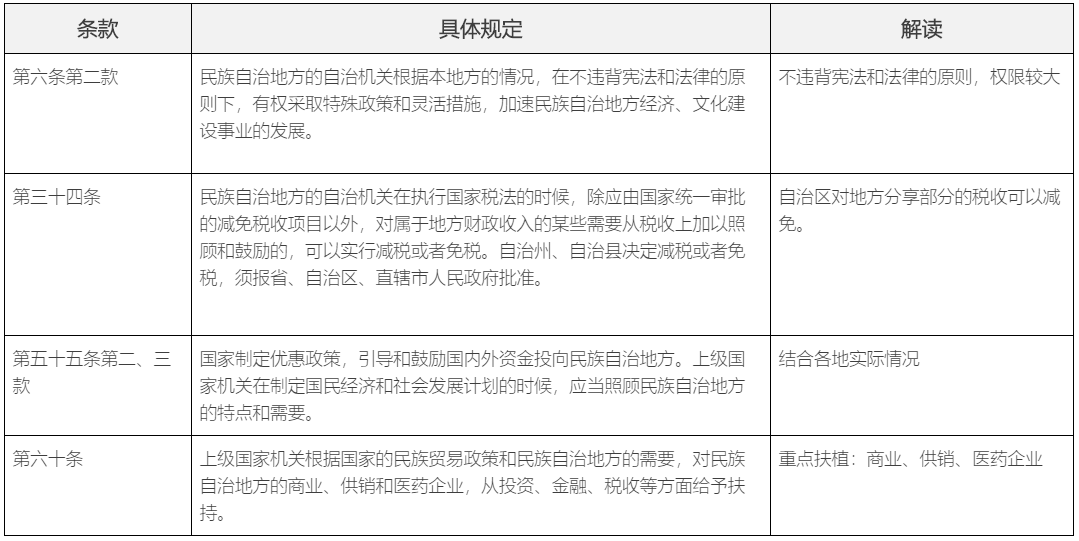 | 条款 | 具体规定 | 解读 |
|---|---|---|
| 第六条第二款 | 民族自治地方的自治机关根据本地方的情况，在不违背宪法和法律的原则下，有权采取特殊政策和灵活措施，加速民族自治地方经济、文化建设事业的发展。 | 不违背宪法和法律的原则，权限较大 |
| 第三十四条 | 民族自治地方的自治机关在执行国家税法的时候，除应由国家统一审批的减免税收项目以外，对属于地方财政收入的某些需要从税收上加以照顾和鼓励的，可以实行减税或者免税。自治州、自治县决定减税或者免税，须报省、自治区、直辖市人民政府批准。 | 自治区对地方分享部分的税收可以减免。 |
| 第五十五条第二、三款 | 国家制定优惠政策，引导和鼓励国内外资金投向民族自治地方。上级国家机关在制定国民经济和社会发展计划的时候，应当照顾民族自治地方的特点和需要。 | 结合各地实际情况 |
| 第六十条 | 上级国家机关根据国家的民族贸易政策和民族自治地方的需要，对民族自治地方的商业、供销和医药企业，从投资、金融、税收等方面给予扶持。 | 重点扶植：商业、供销、医药企业 |